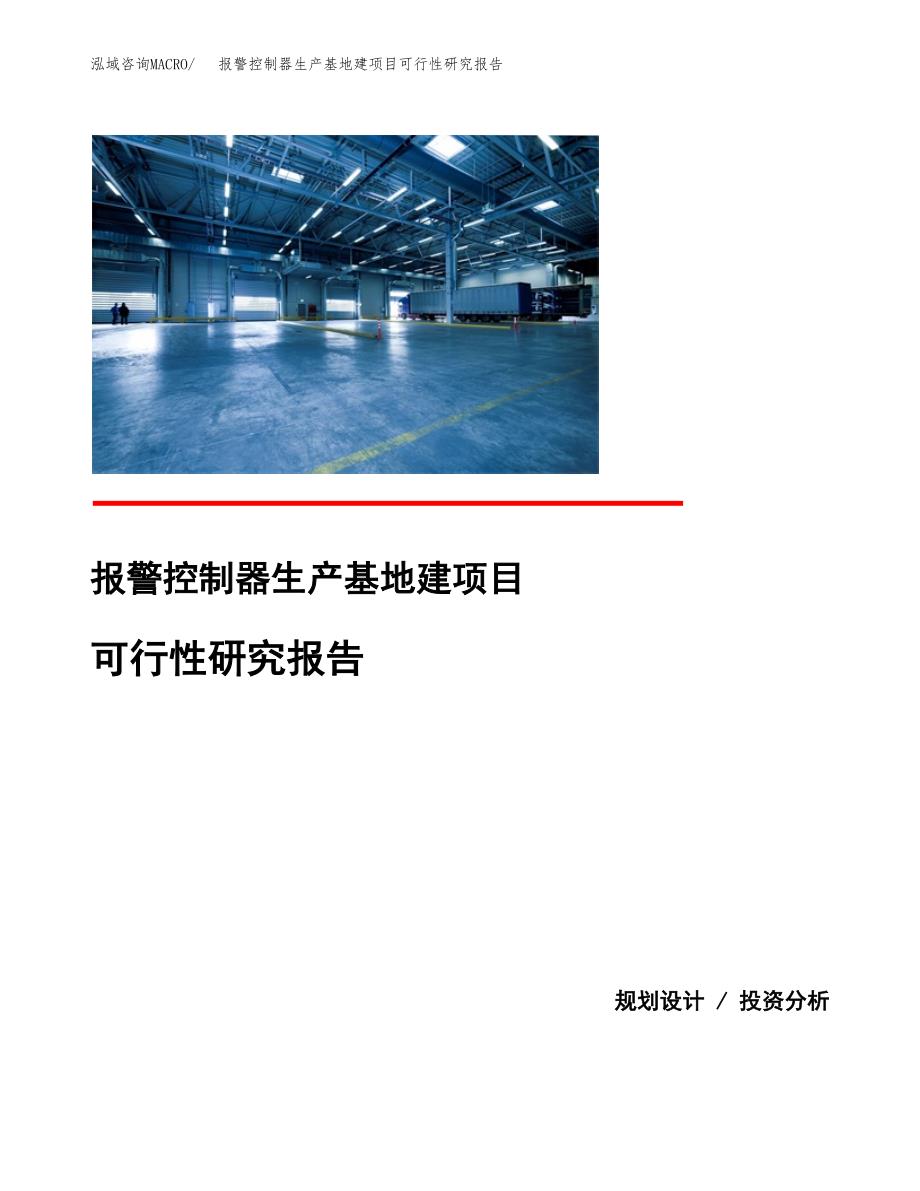 泓域咨询MACRO/　报警控制器生产基地建项目可行性研究报告

报警控制器生产基地建项目

可行性研究报告

规划设计 / 投资分析